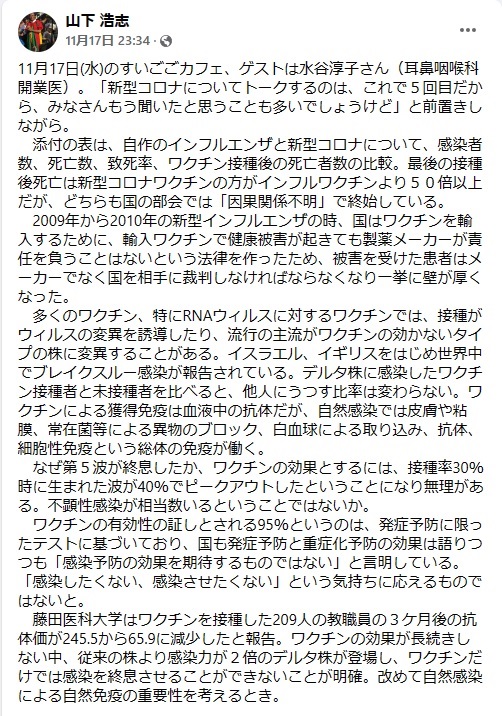 山下 浩志
11月17日 23:34 ·

11月17日(水)のすいごごカフェ、ゲストは水谷淳子さん（耳鼻咽喉科開業医）。「新型コロナについてトークするのは、これで５回目だから、みなさんもう聞いたと思うことも多いでしょうけど」と前置きしながら。

添付の表は、自作のインフルエンザと新型コロナについて、感染者数、死亡数、致死率、ワクチン接種後の死亡者数の比較。最後の接種後死亡は新型コロナワクチンの方がインフルワクチンより５０倍以上だが、どちらも国の部会では「因果関係不明」で終始している。

2009年から2010年の新型インフルエンザの時、国はワクチンを輸入するために、輸入ワクチンで健康被害が起きても製薬メーカーが責任を負うことはないという法律を作ったため、被害を受けた患者はメーカーでなく国を相手に裁判しなければならなくなり一挙に壁が厚くなった。

多くのワクチン、特にRNAウィルスに対するワクチンでは、接種がウィルスの変異を誘導したり、流行の主流がワクチンの効かないタイプの株に変異することがある。イスラエル、イギリスをはじめ世界中でブレイクスルー感染が報告されている。デルタ株に感染したワクチン接種者と未接種者を比べると、他人にうつす比率は変わらない。ワクチンによる獲得免疫は血液中の抗体だが、自然感染では皮膚や粘膜、常在菌等による異物のブロック、白血球による取り込み、抗体、細胞性免疫という総体の免疫が働く。

なぜ第５波が終息したか、ワクチンの効果とするには、接種率30%時に生まれた波が40%でピークアウトしたということになり無理がある。不顕性感染が相当数いるということではないか。

ワクチンの有効性の証しとされる95%というのは、発症予防に限ったテストに基づいており、国も発症予防と重症化予防の効果は語りつつも「感染予防の効果を期待するものではない」と言明している。「感染したくない、感染させたくない」という気持ちに応えるものではないと。

藤田医科大学はワクチンを接種した209人の教職員の３ケ月後の抗体価が245.5から65.9に減少したと報告。ワクチンの効果が長続きしない中、従来の株より感染力が２倍のデルタ株が登場し、ワクチンだけでは感染を終息させることができないことが明確。改めて自然感染による自然免疫の重要性を考えるとき。